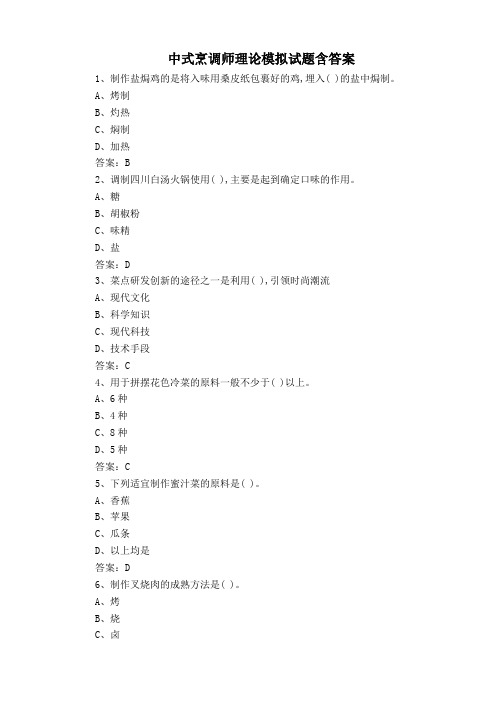 中式烹调师理论模拟试题含答案

1、制作盐焗鸡的是将入味用桑皮纸包裹好的鸡,埋入( )的盐中焗制。

A、烤制

B、灼热

C、焖制

D、加热

答案：B

2、调制四川白汤火锅使用( ),主要是起到确定口味的作用。

A、糖

B、胡椒粉

C、味精

D、盐

答案：D

3、菜点研发创新的途径之一是利用( ),引领时尚潮流

A、现代文化

B、科学知识

C、现代科技

D、技术手段

答案：C

4、用于拼摆花色冷菜的原料一般不少于( )以上。

A、6种

B、4种

C、8种

D、5种

答案：C

5、下列适宜制作蜜汁菜的原料是( )。

A、香蕉

B、苹果

C、瓜条

D、以上均是

答案：D

6、制作叉烧肉的成熟方法是( )。

A、烤

B、烧

C、卤